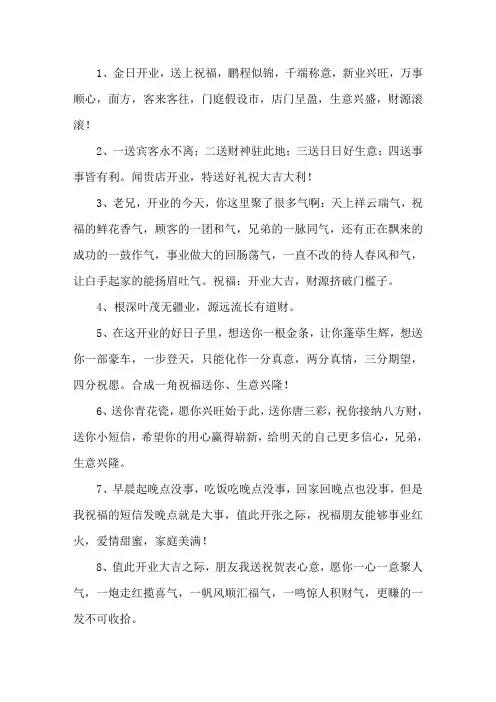 1、金日开业，送上祝福，鹏程似锦，千端称意，新业兴旺，万事顺心，面方，客来客往，门庭假设市，店门呈盈，生意兴盛，财源滚滚！

2、一送宾客永不离；二送财神驻此地；三送日日好生意；四送事事皆有利。闻贵店开业，特送好礼祝大吉大利！

3、老兄，开业的今天，你这里聚了很多气啊：天上祥云瑞气，祝福的鲜花香气，顾客的一团和气，兄弟的一脉同气，还有正在飘来的成功的一鼓作气，事业做大的回肠荡气，一直不改的待人春风和气，让白手起家的能扬眉吐气。祝福：开业大吉，财源挤破门槛子。

4、根深叶茂无疆业，源远流长有道财。

5、在这开业的好日子里，想送你一根金条，让你蓬荜生辉，想送你一部豪车，一步登天，只能化作一分真意，两分真情，三分期望，四分祝愿。合成一角祝福送你、生意兴隆！

6、送你青花瓷，愿你兴旺始于此，送你唐三彩，祝你接纳八方财，送你小短信，希望你的用心赢得崭新，给明天的自己更多信心，兄弟，生意兴隆。

7、早晨起晚点没事，吃饭吃晚点没事，回家回晚点也没事，但是我祝福的短信发晚点就是大事，值此开张之际，祝福朋友能够事业红火，爱情甜蜜，家庭美满！

8、值此开业大吉之际，朋友我送祝贺表心意，愿你一心一意聚人气，一炮走红揽喜气，一帆风顺汇福气，一鸣惊人积财气，更赚的一发不可收拾。